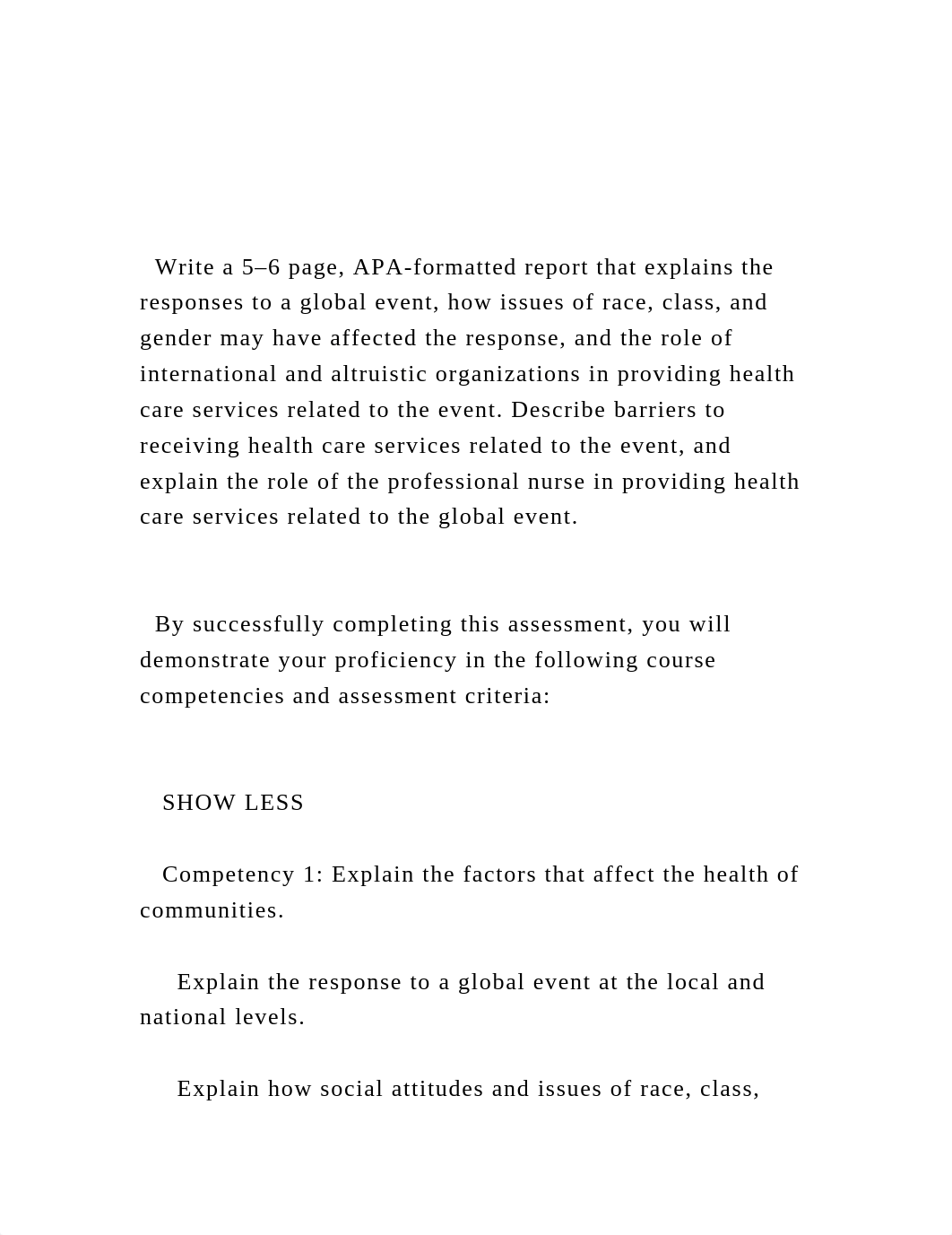 Write a 5–6 page, APA-formatted report that explains the responses to a global event, how issues of race, class, and gender may have affected the response, and the role of international and altruistic organizations in providing health care services related to the event. Describe barriers to receiving health care services related to the event, and explain the role of the professional nurse in providing health care services related to the global event.

By successfully completing this assessment, you will demonstrate your proficiency in the following course competencies and assessment criteria:

SHOW LESS

Competency 1: Explain the factors that affect the health of communities.

Explain the response to a global event at the local and national levels.

Explain how social attitudes and issues of race, class,